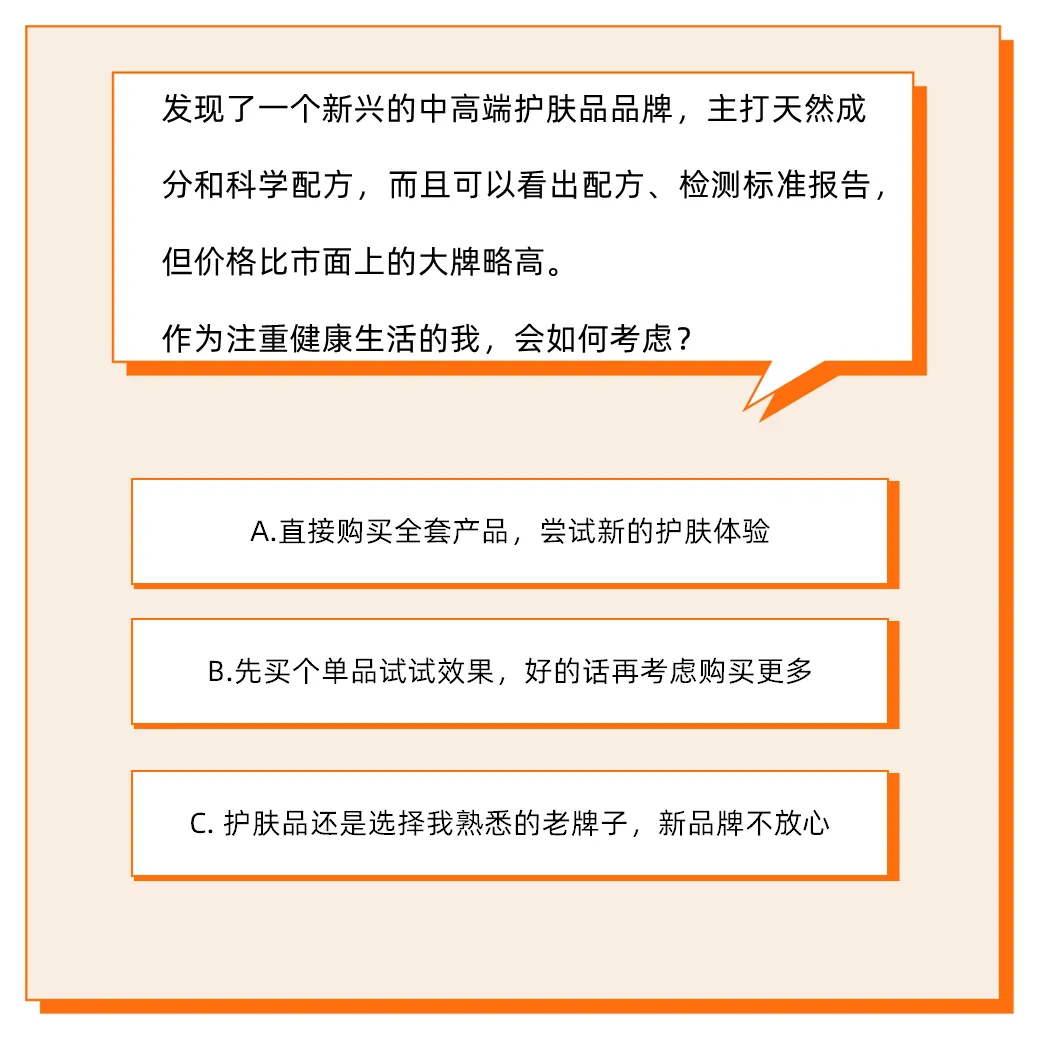 发现了一个新兴的中高端护肤品品牌，主打天然成分和科学配方，而且可以看出配方、检测标准报告，但价格比市面上的大牌略高。

作为注重健康生活的我，会如何考虑？

A.直接购买全套产品，尝试新的护肤体验

B.先买个单品试试效果，好的话再考虑购买更多

C.护肤品还是选择我熟悉的老牌子，新品牌不放心